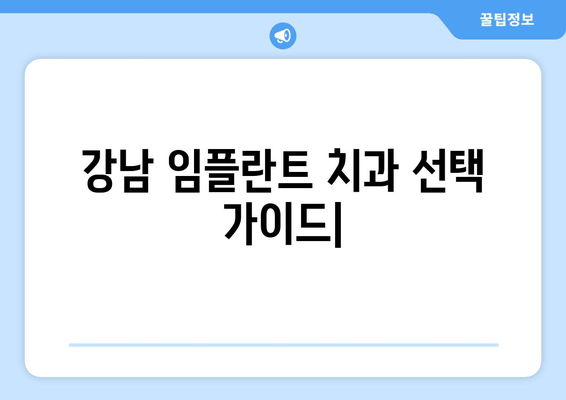 꿀팁정보

강남 임플란트 치과 선택 가이드|